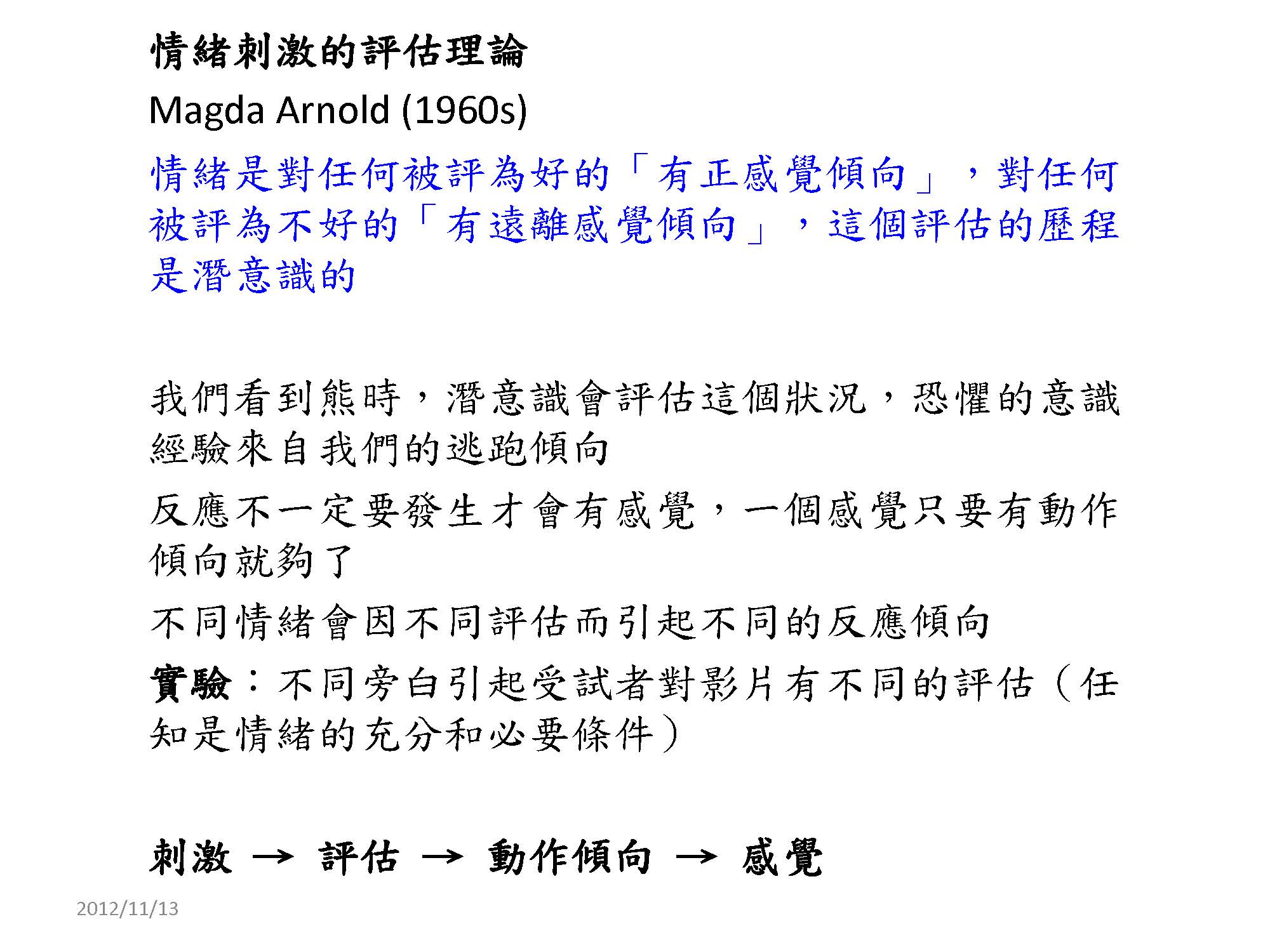 情緒刺激的評估理論

Magda Arnold (1960s)

情緒是對任何被評為好的「有正感覺傾向」，對任何被評為不好的「有遠離感覺傾向」，這個評估的歷程是潛意識的

我們看到熊時，潛意識會評估這個狀況，恐懼的意識經驗來自我們的逃跑傾向

反應不一定要發生才會有感覺，一個感覺只要有動作傾向就夠了

不同情緒會因不同評估而引起不同的反應傾向

實驗：不同旁白引起受試者對影片有不同的評估（任知是情緒的充分和必要條件）

刺激 → 評估 → 動作傾向 → 感覺

2012/11/13